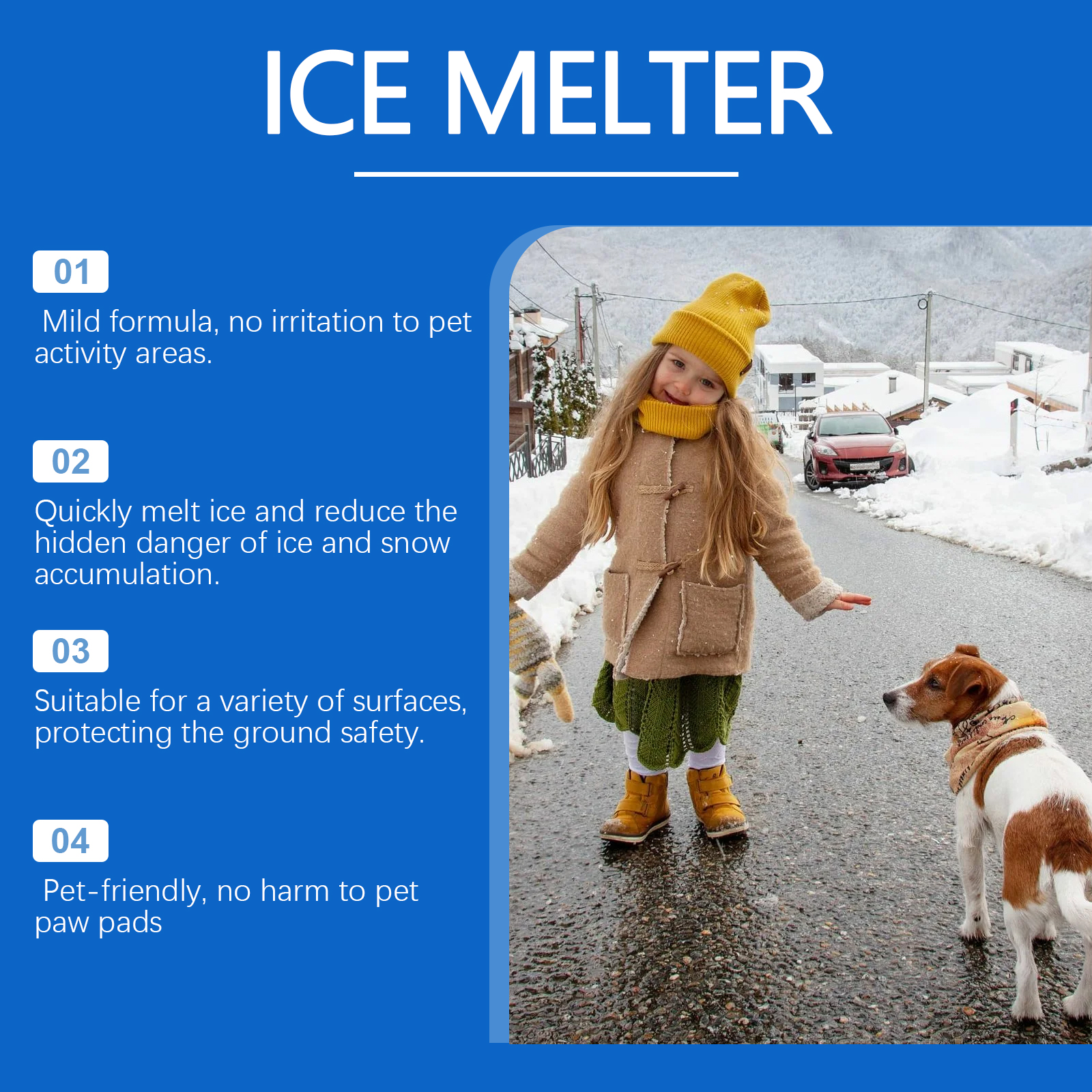 ICE MELTER

01

Mild formula, no irritation to pet activity areas.

02

Quickly melt ice and reduce the hidden danger of ice and snow accumulation.

03

Suitable for a variety of surfaces, protecting the ground safety.

04

Pet-friendly, no harm to pet paw pads